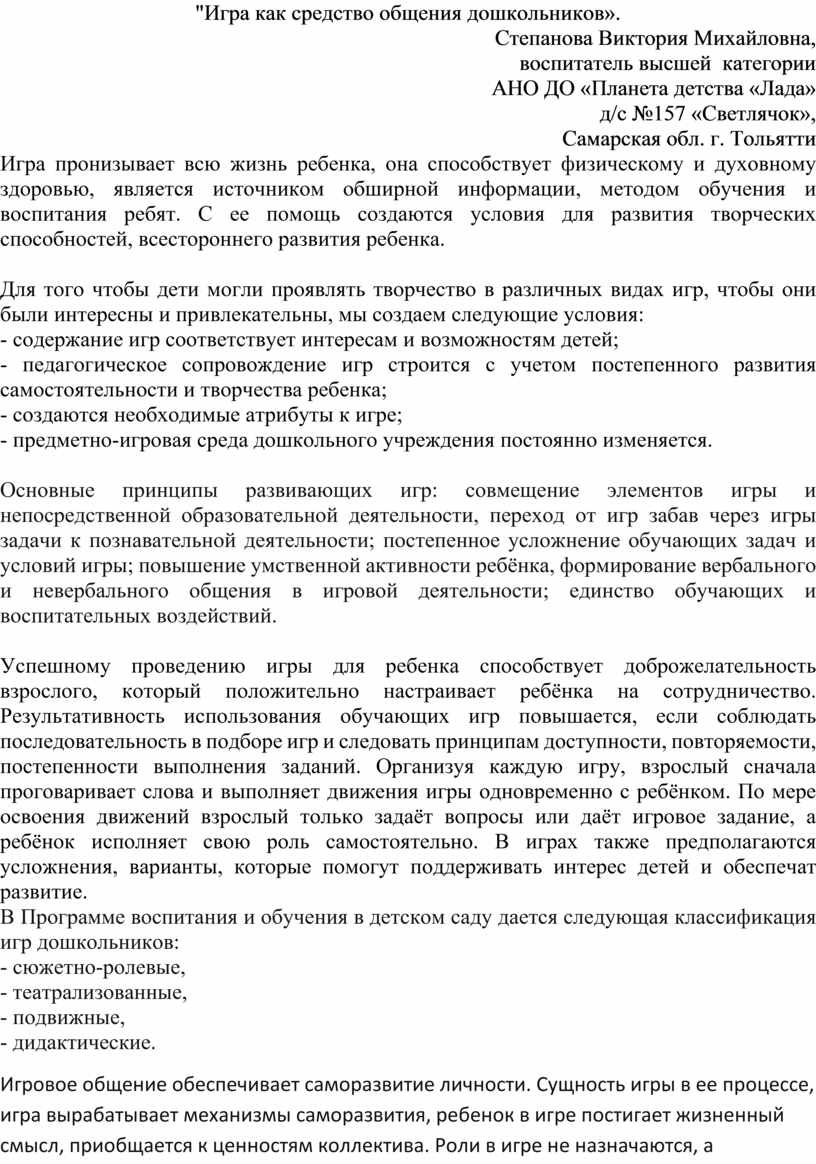 "Игра как средство общения дошкольников».

Степанова Виктория Михайловна,
воспитатель высшей категории
АНО ДО «Планета детства «Лада»
д/с №157 «Светлячок»,
Самарская обл. г. Тольятти

Игра пронизывает всю жизнь ребенка, она способствует физическому и духовному здоровью, является источником обширной информации, методом обучения и воспитания ребят. С ее помощь создаются условия для развития творческих способностей, всестороннего развития ребенка.

Для того чтобы дети могли проявлять творчество в различных видах игр, чтобы они были интересны и привлекательны, мы создаем следующие условия:
- содержание игр соответствует интересам и возможностям детей;
- педагогическое сопровождение игр строится с учетом постепенного развития самостоятельности и творчества ребенка;
- создаются необходимые атрибуты к игре;
- предметно-игровая среда дошкольного учреждения постоянно изменяется.

Основные принципы развивающих игр: совмещение элементов игры и непосредственной образовательной деятельности, переход от игр забав через игры задачи к познавательной деятельности; постепенное усложнение обучающих задач и условий игры; повышение умственной активности ребёнка, формирование вербального и невербального общения в игровой деятельности; единство обучающих и воспитательных воздействий.

Успешному проведению игры для ребенка способствует доброжелательность взрослого, который положительно настраивает ребёнка на сотрудничество. Результативность использования обучающих игр повышается, если соблюдать последовательность в подборе игр и следовать принципам доступности, повторяемости, постепенности выполнения заданий. Организуя каждую игру, взрослый сначала проговаривает слова и выполняет движения игры одновременно с ребёнком. По мере освоения движений взрослый только задаёт вопросы или даёт игровое задание, а ребёнок исполняет свою роль самостоятельно. В играх также предполагаются усложнения, варианты, которые помогут поддерживать интерес детей и обеспечат развитие.
В Программе воспитания и обучения в детском саду дается следующая классификация игр дошкольников:
- сюжетно-ролевые,
- театрализованные,
- подвижные,
- дидактические.

Игровое общение обеспечивает саморазвитие личности. Сущность игры в ее процессе, игра вырабатывает механизмы саморазвития, ребенок в игре постигает жизненный смысл, приобщается к ценностям коллектива. Роли в игре не назначаются, а